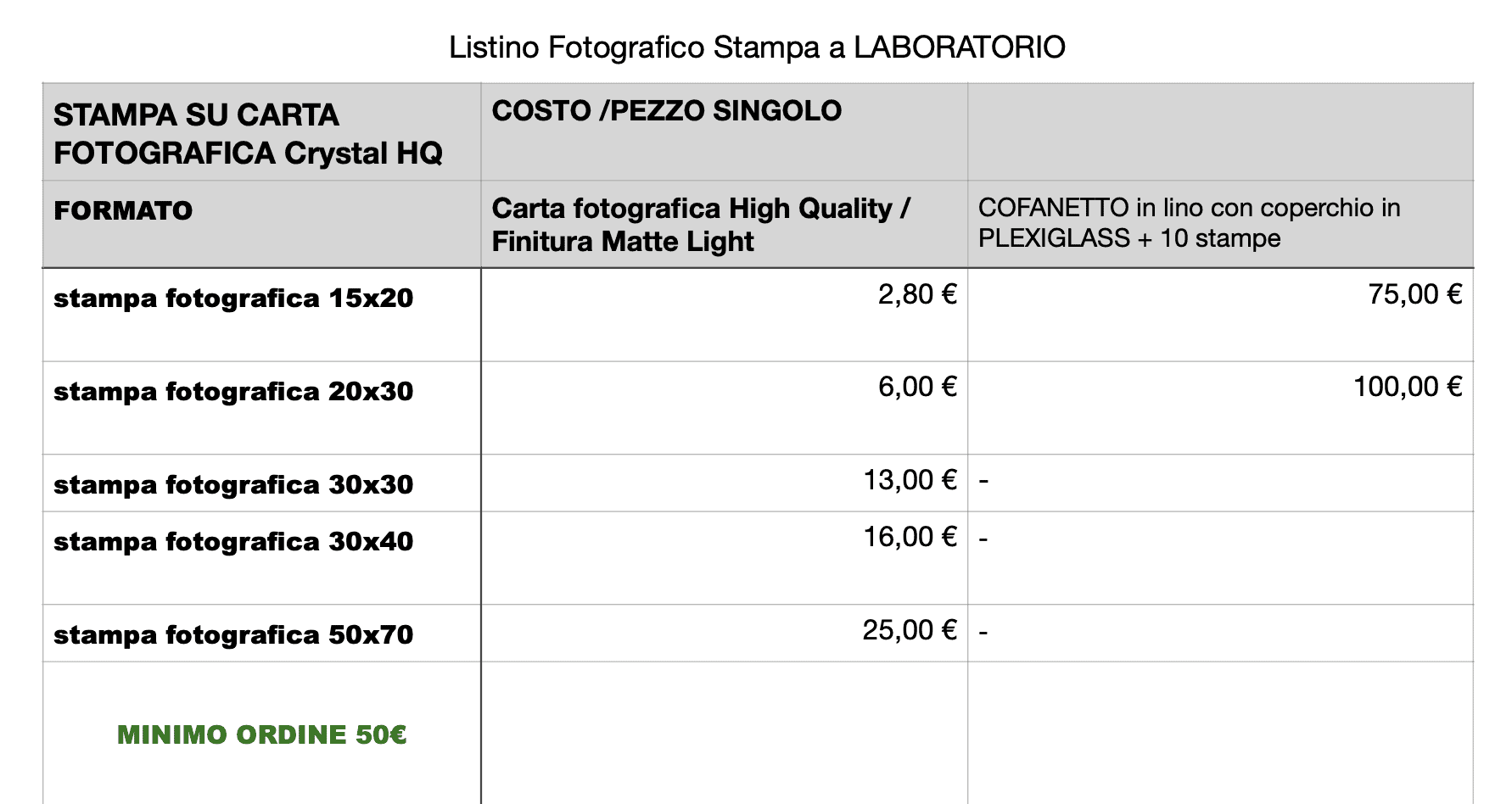 Listino Fotografico Stampa a LABORATORIO

| STAMPA SU CARTA FOTOGRAFICA Crystal HQ | COSTO /PEZZO SINGOLO | |
|---|---|---|
| FORMATO | Carta fotografica High Quality / Finitura Matte Light | COFANETTO in lino con coperchio in PLEXIGLASS + 10 stampe |
| stampa fotografica 15x20 | 2,80 € | 75,00 € |
| stampa fotografica 20x30 | 6,00 € | 100,00 € |
| stampa fotografica 30x30 | 13,00 € | - |
| stampa fotografica 30x40 | 16,00 € | - |
| stampa fotografica 50x70 | 25,00 € | - |
| MINIMO ORDINE 50€ | | |